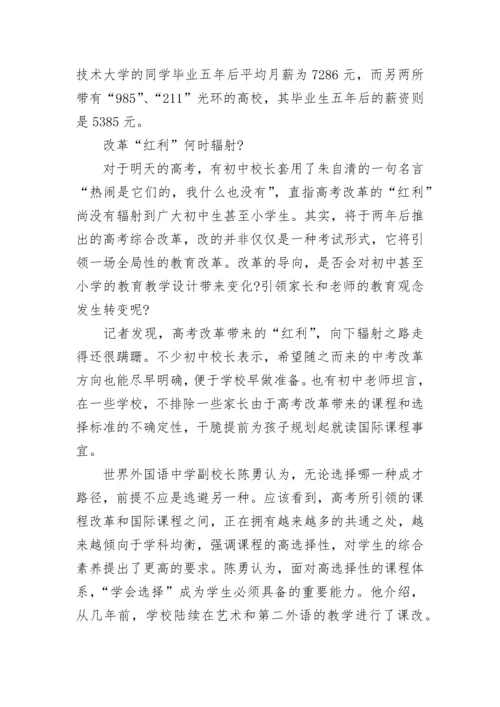 技术大学的同学毕业五年后平均月薪为 7286 元，而另两所带有“985”、“211”光环的高校，其毕业生五年后的薪资则是 5385 元。

改革“红利”何时辐射?

对于明天的高考，有初中校长套用了朱自清的一句名言“热闹是它们的，我什么也没有”，直指高考改革的“红利”尚没有辐射到广大初中生甚至小学生。其实，将于两年后推出的高考综合改革，改的并非仅仅是一种考试形式，它将引领一场全局性的教育改革。改革的导向，是否会对初中甚至小学的教育教学设计带来变化?引领家长和老师的教育观念发生转变呢?

记者发现，高考改革带来的“红利”，向下辐射之路走得还很蹒跚。不少初中校长表示，希望随之而来的中考改革方向也能尽早明确，便于学校早做准备。也有初中老师坦言，在一些学校，不排除一些家长由于高考改革带来的课程和选择标准的不确定性，干脆提前为孩子规划起就读国际课程事宜。

世界外国语中学副校长陈勇认为，无论选择哪一种成才路径，前提不应是逃避另一种。应该看到，高考所引领的课程改革和国际课程之间，正在拥有越来越多的共通之处，越来越倾向于学科均衡，强调课程的高选择性，对学生的综合素养提出了更高的要求。陈勇认为，面对高选择性的课程体系，“学会选择”成为学生必须具备的重要能力。他介绍，从几年前，学校陆续在艺术和第二外语的教学进行了课改。